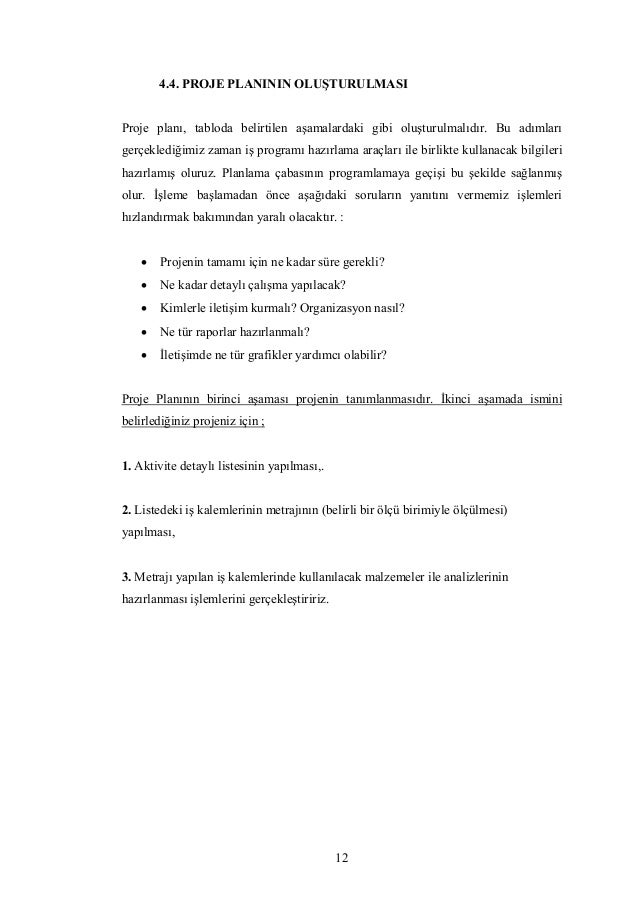 4.4. PROJE PLANININ OLUŞTURULMASI

Proje planı, tabloda belirtilen aşamalardaki gibi oluşturulmalıdır. Bu adımları gerçeklediğimiz zaman iş programı hazırlama araçları ile birlikte kullanacak bilgileri hazırlamış oluruz. Planlama çabasının programlamaya geçişi bu şekilde sağlanmış olur. İşleme başlamadan önce aşağıdaki soruların yanıtını vermemiz işlemleri hızlandırmak bakımından yaralı olacaktır. :

• Projenin tamamı için ne kadar süre gerekli?
• Ne kadar detaylı çalışma yapılacak?
• Kimlerle iletişim kurmalı? Organizasyon nasıl?
• Ne tür raporlar hazırlanmalı?
• İletişimde ne tür grafikler yardımcı olabilir?

Proje Planının birinci aşaması projenin tanımlanmasıdır. İkinci aşamada ismini belirlediğiniz projeniz için ;

1. Aktivite detaylı listesinin yapılması,.

2. Listedeki iş kalemlerinin metrajının (belirli bir ölçü birimiyle ölçülmesi) yapılması,

3. Metrajı yapılan iş kalemlerinde kullanılacak malzemeler ile analizlerinin hazırlanması işlemlerini gerçekleştiririz.

12